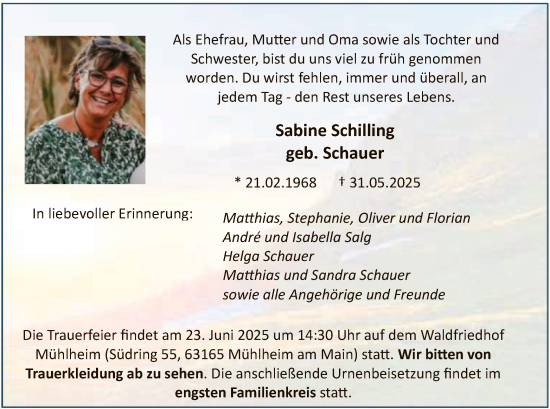 Als Ehefrau, Mutter und Oma sowie als Tochter und Schwester, bist du uns viel zu früh genommen worden. Du wirst fehlen, immer und überall, an jedem Tag - den Rest unseres Lebens.

Sabine Schilling
geb. Schauer

* 21.02.1968 † 31.05.2025

In liebevoller Erinnerung:

Matthias, Stephanie, Oliver und Florian
André und Isabella Salg
Helga Schauer
Matthias und Sandra Schauer
sowie alle Angehörige und Freunde

Die Trauerfeier findet am 23. Juni 2025 um 14:30 Uhr auf dem Waldfriedhof Mühlheim (Südring 55, 63165 Mühlheim am Main) statt. Wir bitten von Trauerkleidung ab zu sehen. Die anschließende Urnenbeisetzung findet im engsten Familienkreis statt.